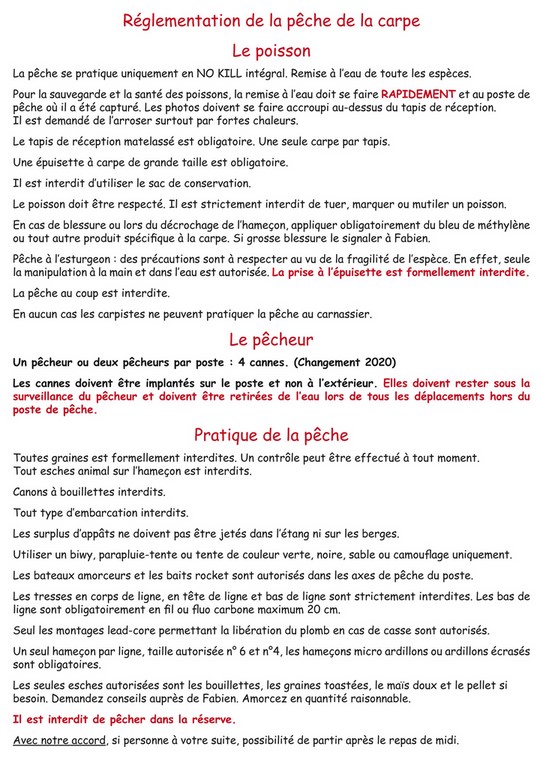 Réglementation de la pêche de la carpe

Le poisson

La pêche se pratique uniquement en NO KILL intégral. Remise à l'eau de toute les espèces.

Pour la sauvegarde et la santé des poissons, la remise à l'eau doit se faire RAPIDEMENT et au poste de pêche où il a été capturé. Les photos doivent se faire accroupi au-dessus du tapis de réception. Il est demandé de l'arroser surtout par fortes chaleurs.

Le tapis de réception matelassé est obligatoire. Une seule carpe par tapis.

Une épuisette à carpe de grande taille est obligatoire.

Il est interdit d'utiliser le sac de conservation.

Le poisson doit être respecté. Il est strictement interdit de tuer, marquer ou mutiler un poisson.

En cas de blessure ou lors du décrochage de l'hameçon, appliquer obligatoirement du bleu de méthylène ou tout autre produit spécifique à la carpe. Si grosse blessure le signaler à Fabien.

Pêche à l'esturgeon : des précautions sont à respecter au vu de la fragilité de l'espèce. En effet, seule la manipulation à la main et dans l'eau est autorisée. La prise à l'épuisette est formellement interdite.

La pêche au coup est interdite.

En aucun cas les carpistes ne peuvent pratiquer la pêche au carnassier.

Le pêcheur

Un pêcheur ou deux pêcheurs par poste : 4 cannes. (Changement 2020)

Les cannes doivent être implantés sur le poste et non à l'extérieur. Elles doivent rester sous la surveillance du pêcheur et doivent être retirées de l'eau lors de tous les déplacements hors du poste de pêche.

Pratique de la pêche

Toutes graines est formellement interdites. Un contrôle peut être effectué à tout moment.
Tout esches animal sur l'hameçon est interdits.

Canons à bouillettes interdits.

Tout type d'embarcation interdits.

Les surplus d'appâts ne doivent pas être jetés dans l'étang ni sur les berges.

Utiliser un biwy, parapluie-tente ou tente de couleur verte, noire, sable ou camouflage uniquement.

Les bateaux amorceurs et les baits rocket sont autorisés dans les axes de pêche du poste.

Les tresses en corps de ligne, en tête de ligne et bas de ligne sont strictement interdites. Les bas de ligne sont obligatoirement en fil ou fluo carbone maximum 20 cm.

Seul les montages lead-core permettant la libération du plomb en cas de casse sont autorisés.

Un seul hameçon par ligne, taille autorisée n° 6 et n°4, les hameçons micro ardillons ou ardillons écrasés sont obligatoires.

Les seules esches autorisées sont les bouillettes, les graines toastées, le maïs doux et le pellet si besoin. Demandez conseils auprès de Fabien. Amorcez en quantité raisonnable.

Il est interdit de pêcher dans la réserve.

Avec notre accord, si personne à votre suite, possibilité de partir après le repas de midi.